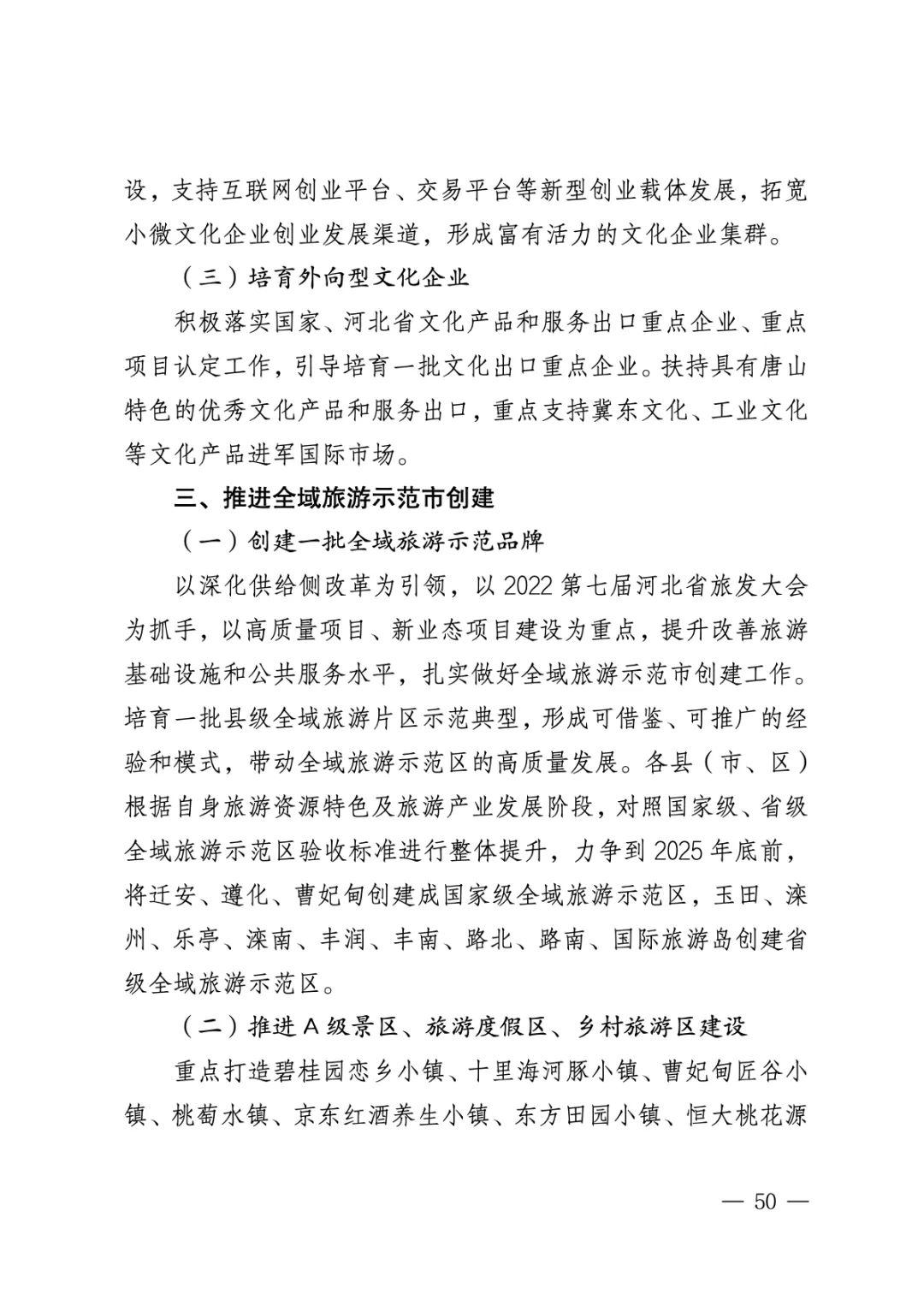 设，支持互联网创业平台、交易平台等新型创业载体发展，拓宽小微文化企业创业发展渠道，形成富有活力的文化企业集群。

（三）培育外向型文化企业

积极落实国家、河北省文化产品和服务出口重点企业、重点项目认定工作，引导培育一批文化出口重点企业。扶持具有唐山特色的优秀文化产品和服务出口，重点支持冀东文化、工业文化等文化产品进军国际市场。

三、推进全域旅游示范市创建

（一）创建一批全域旅游示范品牌

以深化供给侧改革为引领，以 2022 第七届河北省旅发大会为抓手，以高质量项目、新业态项目建设为重点，提升改善旅游基础设施和公共服务水平，扎实做好全域旅游示范市创建工作。培育一批县级全域旅游片区示范典型，形成可借鉴、可推广的经验和模式，带动全域旅游示范区的高质量发展。各县（市、区）根据自身旅游资源特色及旅游产业发展阶段，对照国家级、省级全域旅游示范区验收标准进行整体提升，力争到 2025 年底前，将迁安、遵化、曹妃甸创建成国家级全域旅游示范区，玉田、滦州、乐亭、滦南、丰润、丰南、路北、路南、国际旅游岛创建省级全域旅游示范区。

（二）推进 A 级景区、旅游度假区、乡村旅游区建设

重点打造碧桂园恋乡小镇、十里海河豚小镇、曹妃甸匠谷小镇、桃萄水镇、京东红酒养生小镇、东方田园小镇、恒大桃花源

— 50 —